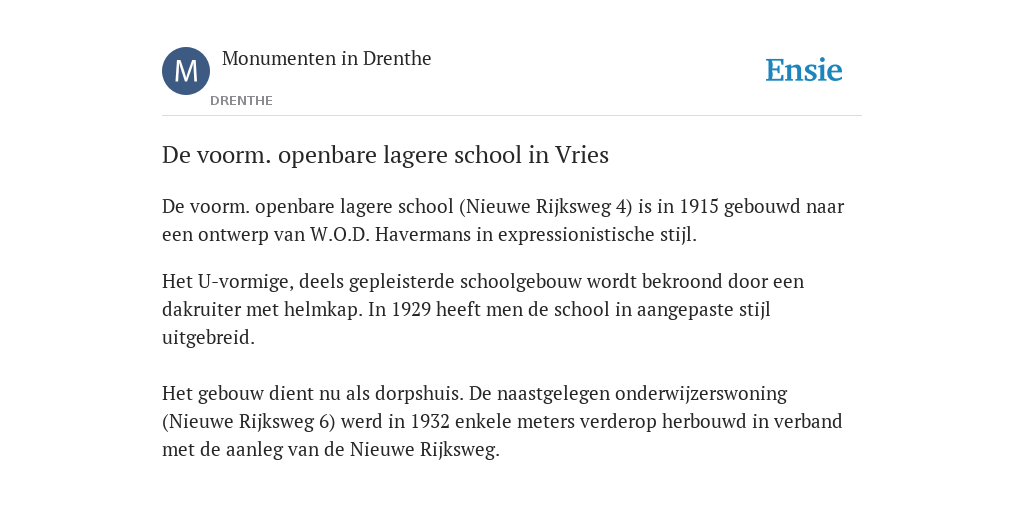 M

Monumenten in Drenthe

DRENTHE

Ensie

De voorm. openbare lagere school in Vries

De voorm. openbare lagere school (Nieuwe Rijksweg 4) is in 1915 gebouwd naar een ontwerp van W.O.D. Havermans in expressionistische stijl.

Het U-vormige, deels gepleisterde schoolgebouw wordt bekroond door een dakruiter met helmkap. In 1929 heeft men de school in aangepaste stijl uitgebreid.

Het gebouw dient nu als dorpshuis. De naastgelegen onderwijzerswoning (Nieuwe Rijksweg 6) werd in 1932 enkele meters verderop herbouwd in verband met de aanleg van de Nieuwe Rijksweg.